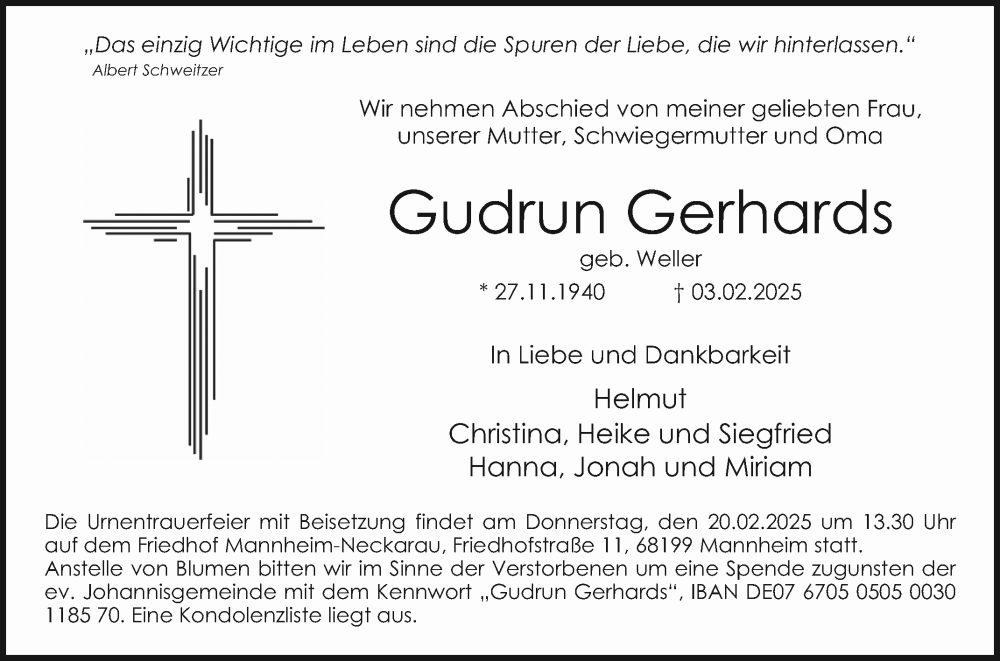 „Das einzig Wichtige im Leben sind die Spuren der Liebe, die wir hinterlassen.“
Albert Schweitzer

Wir nehmen Abschied von meiner geliebten Frau,
unserer Mutter, Schwiegermutter und Oma

Gudrun Gerhards

geb. Weller

* 27.11.1940 † 03.02.2025

In Liebe und Dankbarkeit

Helmut
Christina, Heike und Siegfried
Hanna, Jonah und Miriam

Die Urnentrauerfeier mit Beisetzung findet am Donnerstag, den 20.02.2025 um 13.30 Uhr auf dem Friedhof Mannheim-Neckarau, Friedhofstraße 11, 68199 Mannheim statt.
Anstelle von Blumen bitten wir im Sinne der Verstorbenen um eine Spende zugunsten der ev. Johannisgemeinde mit dem Kennwort „Gudrun Gerhards“, IBAN DE07 6705 0505 0030 1185 70. Eine Kondolenzliste liegt aus.